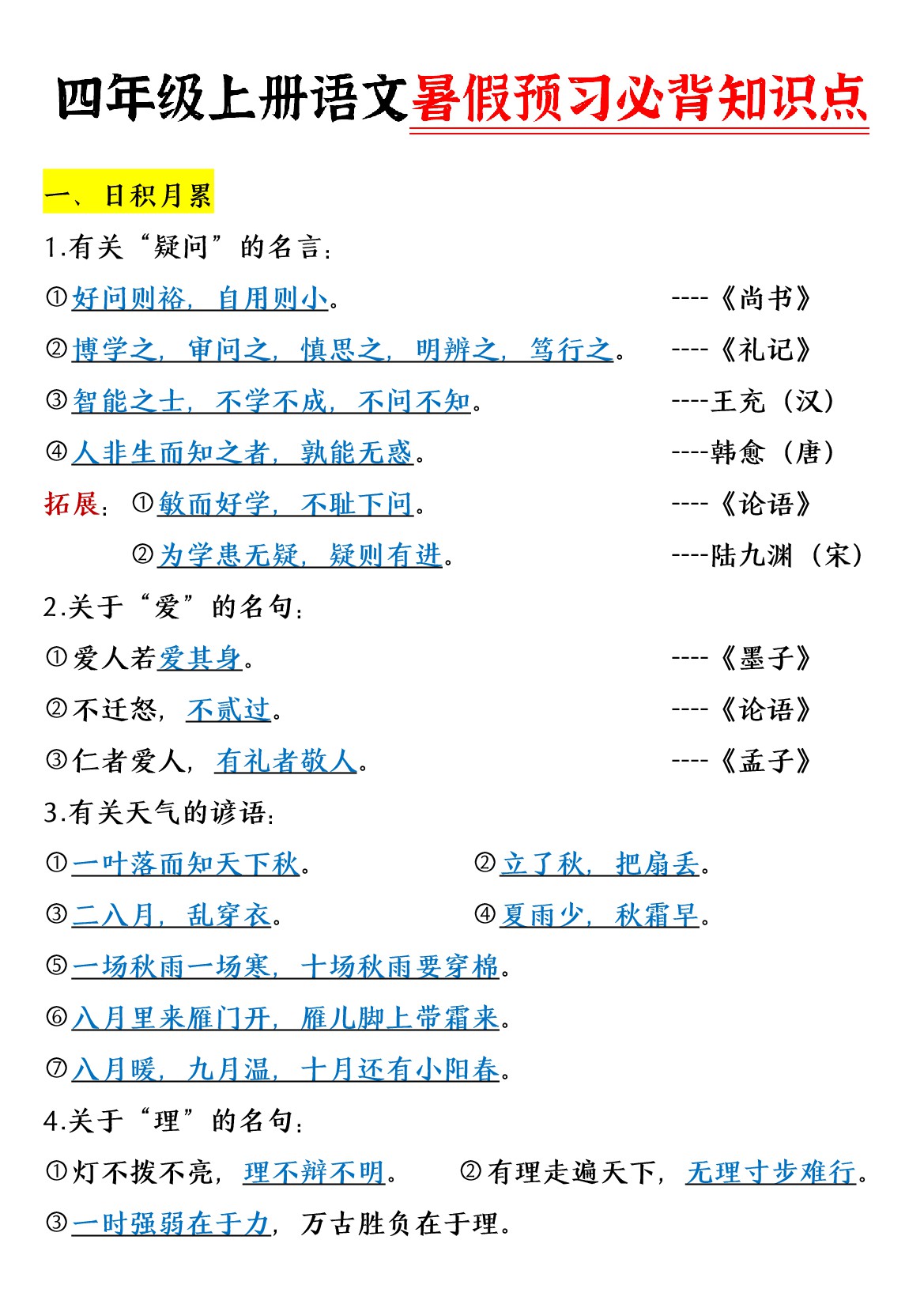 四年级上册语文暑假预习必背知识点

一、日积月累

1.有关“疑问”的名言：

①好问则裕，自用则小。 ----《尚书》

②博学之，审问之，慎思之，明辨之，笃行之。 ----《礼记》

③智能之士，不学不成，不问不知。 ----王充（汉）

④人非生而知之者，孰能无惑。 ----韩愈（唐）

拓展：①敏而好学，不耻下问。 ----《论语》

②为学患无疑，疑则有进。 ----陆九渊（宋）

2.关于“爱”的名句：

①爱人若爱其身。 ----《墨子》

②不迁怒，不贰过。 ----《论语》

③仁者爱人，有礼者敬人。 ----《孟子》

3.有关天气的谚语：

①一叶落而知天下秋。 ②立了秋，把扇丢。

③二八月，乱穿衣。 ④夏雨少，秋霜早。

⑤一场秋雨一场寒，十场秋雨要穿棉。

⑥八月里来雁门开，雁儿脚上带霜来。

⑦八月暖，九月温，十月还有小阳春。

4.关于“理”的名句：

①灯不拨不亮，理不辩不明。 ②有理走遍天下，无理寸步难行。

③一时强弱在于力，万古胜负在于理。